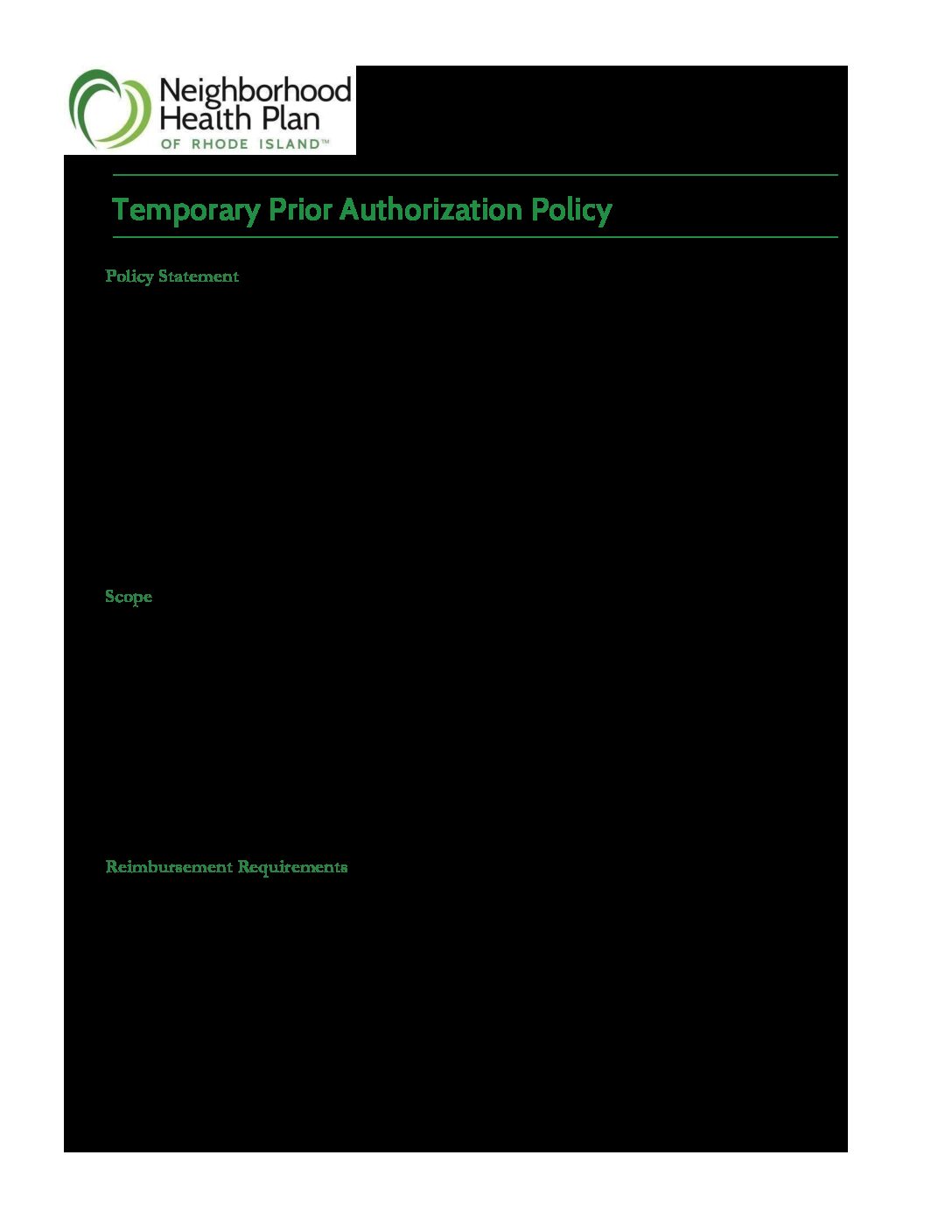 Neighborhood Health Plan
OF RHODE ISLAND™

Temporary Prior Authorization Policy

Policy Statement

Scope

Reimbursement Requirements